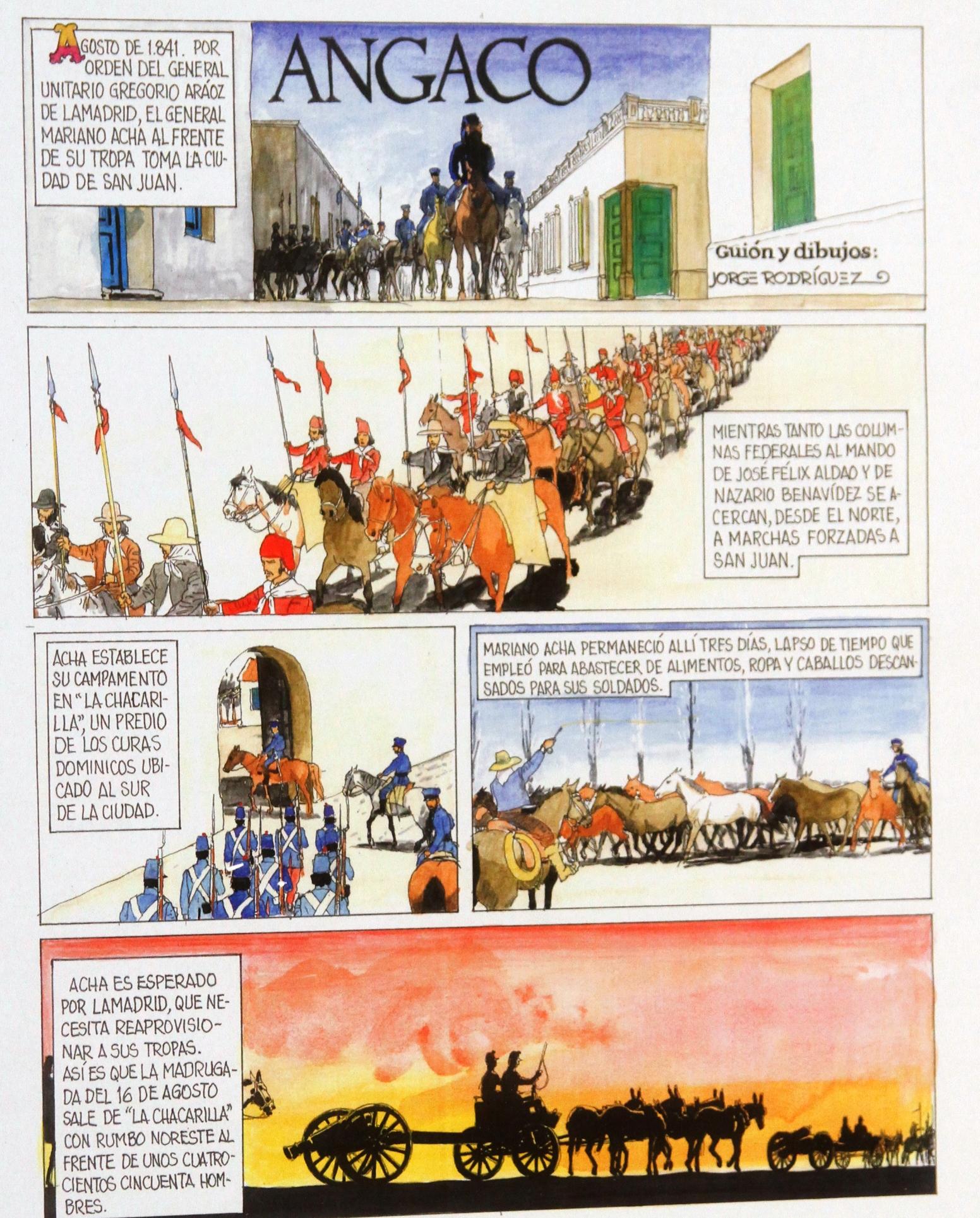 AGOSTO DE 1.841. POR ORDEN DEL GENERAL UNITARIO GREGORIO ARÁOZ DE LAMADRID, EL GENERAL MARIANO ACHA AL FRENTE DE SU TROPA TOMA LA CIUDAD DE SAN JUAN.

ANGACO

Guión y dibujos:
JORGE RODRÍGUEZ

MIENTRAS TANTO LAS COLUMNAS FEDERALES AL MANDO DE JOSÉ FÉLIX ALDAO Y DE NAZARIO BENAVÍDEZ SE ACERCAN, DESDE EL NORTE, A MARCHAS FORZADAS A SAN JUAN.

ACHA ESTABLECE SU CAMPAMENTO EN "LA CHACARILLA", UN PREDIO DE LOS CURAS DOMINICOS UBICADO AL SUR DE LA CIUDAD.

MARIANO ACHA PERMANECIÓ ALLÍ TRES DÍAS, LAPSO DE TIEMPO QUE EMPLEÓ PARA ABASTECER DE ALIMENTOS, ROPA Y CABALLOS DESCANSADOS PARA SUS SOLDADOS.

ACHA ES ESPERADO POR LAMADRID, QUE NECESITA REAPROVISIONAR A SUS TROPAS. ASÍ ES QUE LA MADRUGADA DEL 16 DE AGOSTO SALE DE "LA CHACARILLA" CON RUMBO NORESTE AL FRENTE DE UNOS CUATROCIENTOS CINCUENTA HOMBRES.